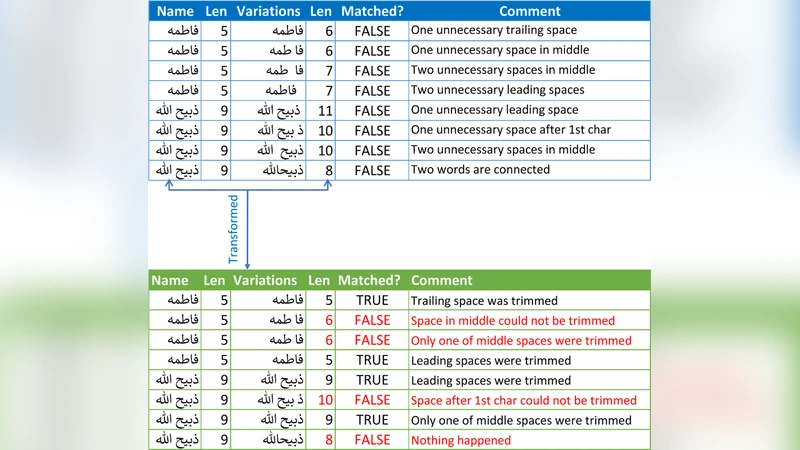 | Name | Len | Variations | Len | Matched? | Comment |
|---|---|---|---|---|---|
| فاطمه | 5 | فاطمه | 6 | FALSE | One unnecessary trailing space |
| فاطمه | 5 | فا طمه | 6 | FALSE | One unnecessary space in middle |
| فاطمه | 5 | فا طمه | 7 | FALSE | Two unnecessary spaces in middle |
| فاطمه | 5 | فاطمه | 7 | FALSE | Two unnecessary leading spaces |
| ذبیح الله | 9 | ذبیح الله | 11 | FALSE | One unnecessary leading space |
| ذبیح الله | 9 | ذ بیح الله | 10 | FALSE | One unnecessary space after 1st char |
| ذبیح الله | 9 | ذبیح الله | 10 | FALSE | Two unnecessary spaces in middle |
| ذبیح الله | 9 | ذبیحالله | 8 | FALSE | Two words are connected |

Transformed

| Name | Len | Variations | Len | Matched? | Comment |
|---|---|---|---|---|---|
| فاطمه | 5 | فاطمه | 5 | TRUE | Trailing space was trimmed |
| فاطمه | 5 | فا طمه | 6 | FALSE | Space in middle could not be trimmed |
| فاطمه | 5 | فا طمه | 6 | FALSE | Only one of middle spaces were trimmed |
| فاطمه | 5 | فاطمه | 5 | TRUE | Leading spaces were trimmed |
| ذبیح الله | 9 | ذبیح الله | 9 | TRUE | Leading spaces were trimmed |
| ذبیح الله | 9 | ذ بیح الله | 10 | FALSE | Space after 1st char could not be trimmed |
| ذبیح الله | 9 | ذبیح الله | 9 | TRUE | Only one of middle spaces were trimmed |
| ذبیح الله | 9 | ذبیحالله | 8 | FALSE | Nothing happened |